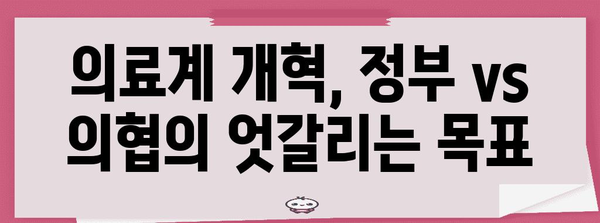 의료계 개혁, 정부 vs 의협의 엇갈리는 목표